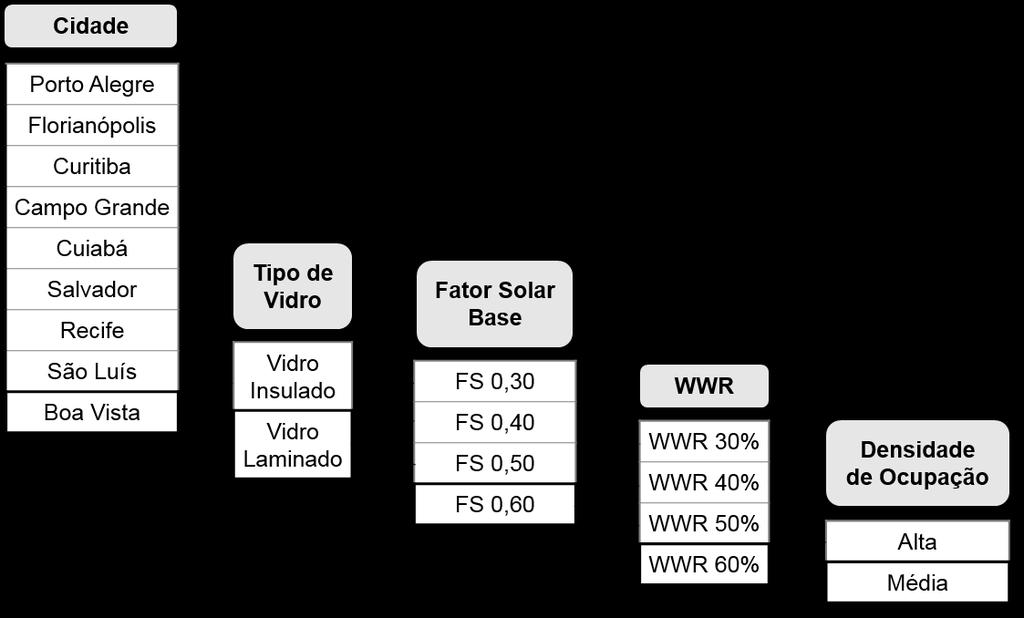 Cidade

Porto Alegre
Florianópolis
Curitiba
Campo Grande
Cuiabá
Salvador
Recife
São Luís
Boa Vista

Tipo de Vidro

Vidro Insulado
Vidro Laminado

Fator Solar Base

FS 0,30
FS 0,40
FS 0,50
FS 0,60

WWR

WWR 30%
WWR 40%
WWR 50%
WWR 60%

Densidade de Ocupação

Alta
Média